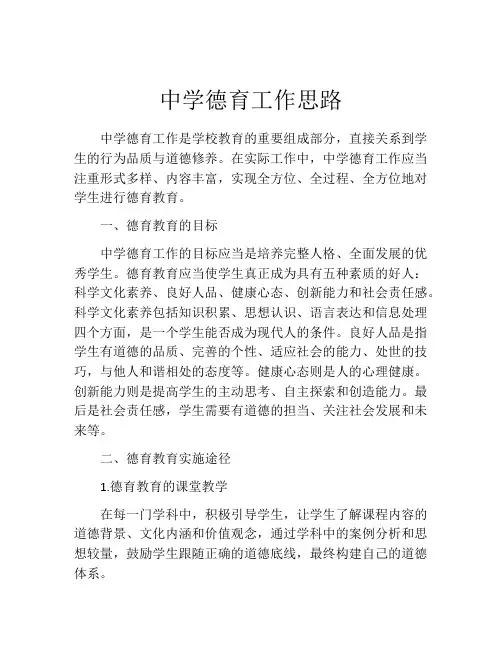 中学德育工作思路

中学德育工作是学校教育的重要组成部分，直接关系到学生的行为品质与道德修养。在实际工作中，中学德育工作应当注重形式多样、内容丰富，实现全方位、全过程、全方位地对学生进行德育教育。

一、德育教育的目标

中学德育工作的目标应当是培养完整人格、全面发展的优秀学生。德育教育应当使学生真正成为具有五种素质的好人：科学文化素养、良好人品、健康心态、创新能力和社会责任感。科学文化素养包括知识积累、思想认识、语言表达和信息处理四个方面，是一个学生能否成为现代人的条件。良好人品是指学生有道德的品质、完善的个性、适应社会的能力、处世的技巧，与他人和谐相处的态度等。健康心态则是人的心理健康。创新能力则是提高学生的主动思考、自主探索和创造能力。最后是社会责任感，学生需要有道德的担当、关注社会发展和未来等。

二、德育教育实施途径

1.德育教育的课堂教学

在每一门学科中，积极引导学生，让学生了解课程内容的道德背景、文化内涵和价值观念，通过学科中的案例分析和思想较量，鼓励学生跟随正确的道德底线，最终构建自己的道德体系。